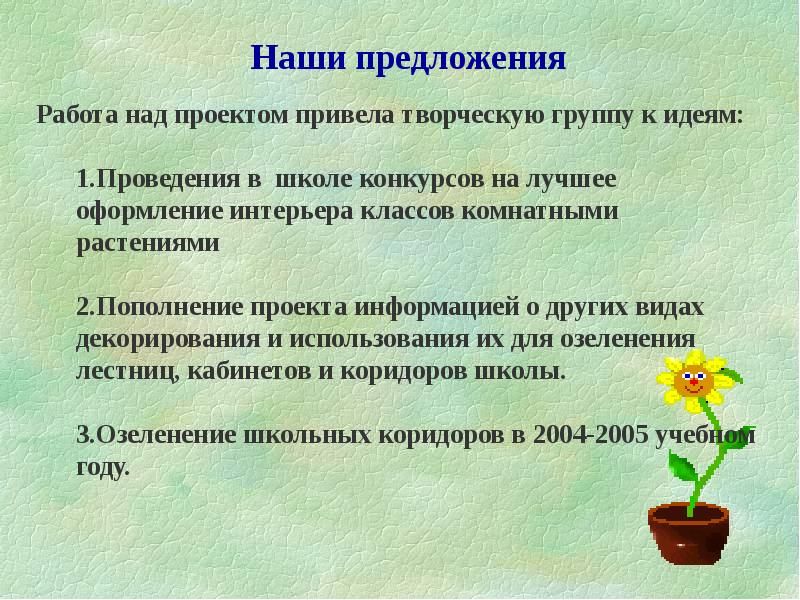 Наши предложения

Работа над проектом привела творческую группу к идеям:

1.Проведения в школе конкурсов на лучшее оформление интерьера классов комнатными растениями

2.Пополнение проекта информацией о других видах декорирования и использования их для озеленения лестниц, кабинетов и коридоров школы.

3.Озеленение школьных коридоров в 2004-2005 учебном году.